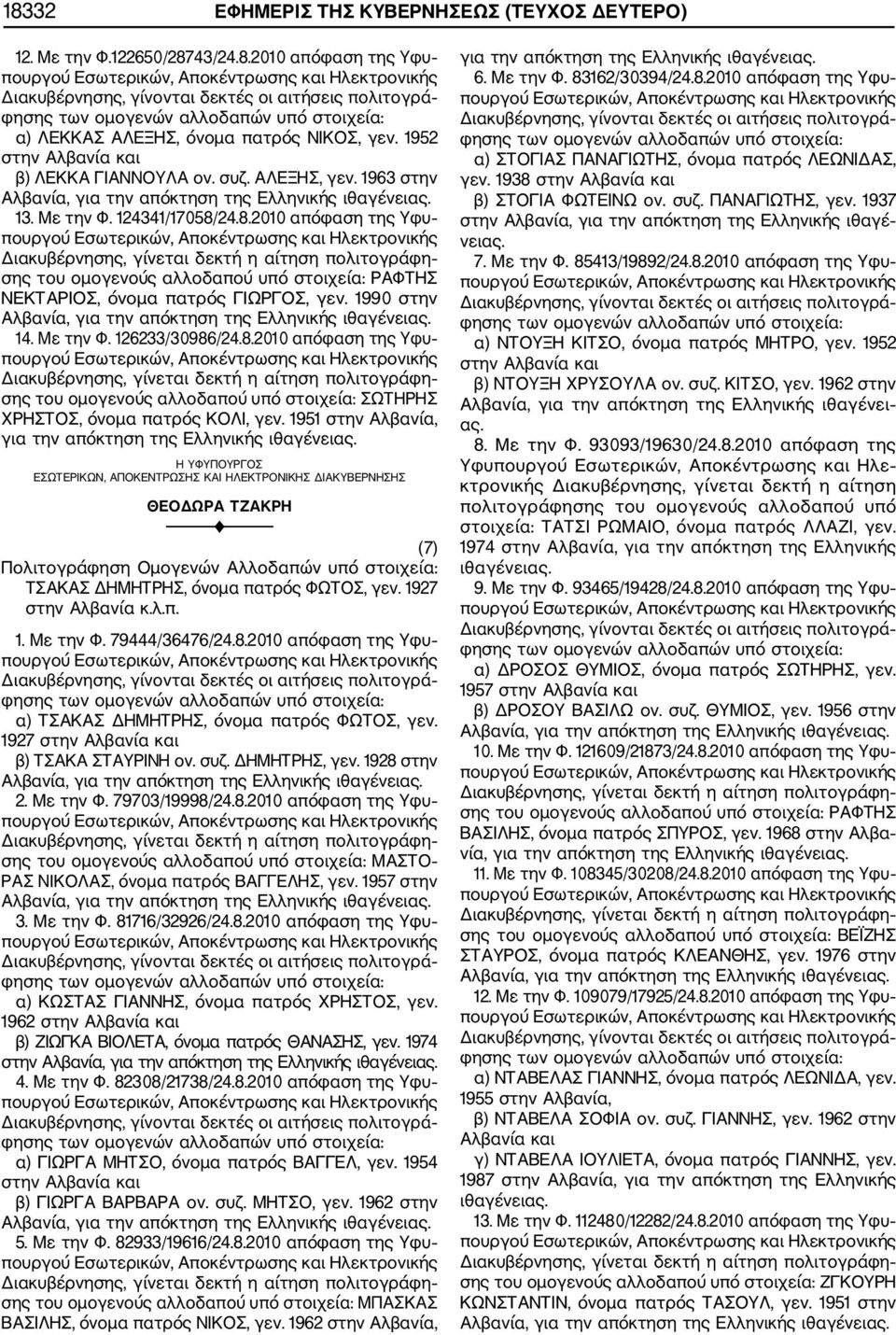 18332 ΕΦΗΜΕΡΙΣ ΤΗΣ ΚΥΒΕΡΝΗΣΕΩΣ (ΤΕΥΧΟΣ ΔΕΥΤΕΡΟ)

12. Με την Φ.122650/28743/24.8.2010 απόφαση της Υφυπουργού Εσωτερικών, Αποκέντρωσης και Ηλεκτρονικής Διακυβέρνησης, γίνονται δεκτές οι αιτήσεις πολιτογράφησης των ομογενών αλλοδαπών υπό στοιχεία:
α) ΛΕΚΚΑΣ ΑΛΕΞΗΣ, όνομα πατρός ΝΙΚΟΣ, γεν. 1952 στην Αλβανία και
β) ΛΕΚΚΑ ΓΙΑΝΝΟΥΛΑ ον. συζ. ΑΛΕΞΗΣ, γεν. 1963 στην Αλβανία, για την απόκτηση της Ελληνικής ιθαγένειας.
13. Με την Φ. 124341/17058/24.8.2010 απόφαση της Υφυπουργού Εσωτερικών, Αποκέντρωσης και Ηλεκτρονικής Διακυβέρνησης, γίνεται δεκτή η αίτηση πολιτογράφησης του ομογενούς αλλοδαπού υπό στοιχεία: ΡΑΦΤΗΣ ΝΕΚΤΑΡΙΟΣ, όνομα πατρός ΓΙΩΡΓΟΣ, γεν. 1990 στην Αλβανία, για την απόκτηση της Ελληνικής ιθαγένειας.
14. Με την Φ. 126233/30986/24.8.2010 απόφαση της Υφυπουργού Εσωτερικών, Αποκέντρωσης και Ηλεκτρονικής Διακυβέρνησης, γίνεται δεκτή η αίτηση πολιτογράφησης του ομογενούς αλλοδαπού υπό στοιχεία: ΣΩΤΗΡΗΣ ΧΡΗΣΤΟΣ, όνομα πατρός ΚΟΛΙ, γεν. 1951 στην Αλβανία, για την απόκτηση της Ελληνικής ιθαγένειας.

Η ΥΦΥΠΟΥΡΓΟΣ
ΕΣΩΤΕΡΙΚΩΝ, ΑΠΟΚΕΝΤΡΩΣΗΣ ΚΑΙ ΗΛΕΚΤΡΟΝΙΚΗΣ ΔΙΑΚΥΒΕΡΝΗΣΗΣ

ΘΕΟΔΩΡΑ ΤΖΑΚΡΗ

(7)
Πολιτογράφηση Ομογενών Αλλοδαπών υπό στοιχεία: ΤΣΑΚΑΣ ΔΗΜΗΤΡΗΣ, όνομα πατρός ΦΩΤΟΣ, γεν. 1927 στην Αλβανία κ.λ.π.

1. Με την Φ. 79444/36476/24.8.2010 απόφαση της Υφυπουργού Εσωτερικών, Αποκέντρωσης και Ηλεκτρονικής Διακυβέρνησης, γίνονται δεκτές οι αιτήσεις πολιτογράφησης των ομογενών αλλοδαπών υπό στοιχεία:
α) ΤΣΑΚΑΣ ΔΗΜΗΤΡΗΣ, όνομα πατρός ΦΩΤΟΣ, γεν. 1927 στην Αλβανία και
β) ΤΣΑΚΑ ΣΤΑΥΡΙΝΗ ον. συζ. ΔΗΜΗΤΡΗΣ, γεν. 1928 στην Αλβανία, για την απόκτηση της Ελληνικής ιθαγένειας.
2. Με την Φ. 79703/19998/24.8.2010 απόφαση της Υφυπουργού Εσωτερικών, Αποκέντρωσης και Ηλεκτρονικής Διακυβέρνησης, γίνεται δεκτή η αίτηση πολιτογράφησης του ομογενούς αλλοδαπού υπό στοιχεία: ΜΑΣΤΟΡΑΣ ΝΙΚΟΛΑΣ, όνομα πατρός ΒΑΓΓΕΛΗΣ, γεν. 1957 στην Αλβανία, για την απόκτηση της Ελληνικής ιθαγένειας.
3. Με την Φ. 81716/32926/24.8.2010 απόφαση της Υφυπουργού Εσωτερικών, Αποκέντρωσης και Ηλεκτρονικής Διακυβέρνησης, γίνονται δεκτές οι αιτήσεις πολιτογράφησης των ομογενών αλλοδαπών υπό στοιχεία:
α) ΚΩΣΤΑΣ ΓΙΑΝΝΗΣ, όνομα πατρός ΧΡΗΣΤΟΣ, γεν. 1962 στην Αλβανία και
β) ΖΙΩΓΚΑ ΒΙΟΛΕΤΑ, όνομα πατρός ΘΑΝΑΣΗΣ, γεν. 1974 στην Αλβανία, για την απόκτηση της Ελληνικής ιθαγένειας.
4. Με την Φ. 82308/21738/24.8.2010 απόφαση της Υφυπουργού Εσωτερικών, Αποκέντρωσης και Ηλεκτρονικής Διακυβέρνησης, γίνονται δεκτές οι αιτήσεις πολιτογράφησης των ομογενών αλλοδαπών υπό στοιχεία:
α) ΓΙΩΡΓΑ ΜΗΤΣΟ, όνομα πατρός ΒΑΓΓΕΛ, γεν. 1954 στην Αλβανία και
β) ΓΙΩΡΓΑ ΒΑΡΒΑΡΑ ον. συζ. ΜΗΤΣΟ, γεν. 1962 στην Αλβανία, για την απόκτηση της Ελληνικής ιθαγένειας.
5. Με την Φ. 82933/19616/24.8.2010 απόφαση της Υφυπουργού Εσωτερικών, Αποκέντρωσης και Ηλεκτρονικής Διακυβέρνησης, γίνεται δεκτή η αίτηση πολιτογράφησης του ομογενούς αλλοδαπού υπό στοιχεία: ΜΠΑΣΚΑΣ ΒΑΣΙΛΗΣ, όνομα πατρός ΝΙΚΟΣ, γεν. 1962 στην Αλβανία, για την απόκτηση της Ελληνικής ιθαγένειας.
6. Με την Φ. 83162/30394/24.8.2010 απόφαση της Υφυπουργού Εσωτερικών, Αποκέντρωσης και Ηλεκτρονικής Διακυβέρνησης, γίνονται δεκτές οι αιτήσεις πολιτογράφησης των ομογενών αλλοδαπών υπό στοιχεία:
α) ΣΤΟΓΙΑΣ ΠΑΝΑΓΙΩΤΗΣ, όνομα πατρός ΛΕΩΝΙΔΑΣ, γεν. 1938 στην Αλβανία και
β) ΣΤΟΓΙΑ ΦΩΤΕΙΝΩ ον. συζ. ΠΑΝΑΓΙΩΤΗΣ, γεν. 1937 στην Αλβανία, για την απόκτηση της Ελληνικής ιθαγένειας.
7. Με την Φ. 85413/19892/24.8.2010 απόφαση της Υφυπουργού Εσωτερικών, Αποκέντρωσης και Ηλεκτρονικής Διακυβέρνησης, γίνονται δεκτές οι αιτήσεις πολιτογράφησης των ομογενών αλλοδαπών υπό στοιχεία:
α) ΝΤΟΥΞΗ ΚΙΤΣΟ, όνομα πατρός ΜΗΤΡΟ, γεν. 1952 στην Αλβανία και
β) ΝΤΟΥΞΗ ΧΡΥΣΟΥΛΑ ον. συζ. ΚΙΤΣΟ, γεν. 1962 στην Αλβανία, για την απόκτηση της Ελληνικής ιθαγένειας.
8. Με την Φ. 93093/19630/24.8.2010 απόφαση της Υφυπουργού Εσωτερικών, Αποκέντρωσης και Ηλεκτρονικής Διακυβέρνησης, γίνεται δεκτή η αίτηση πολιτογράφησης του ομογενούς αλλοδαπού υπό στοιχεία: ΤΑΤΣΙ ΡΩΜΑΙΟ, όνομα πατρός ΛΛΑΖΙ, γεν. 1974 στην Αλβανία, για την απόκτηση της Ελληνικής ιθαγένειας.
9. Με την Φ. 93465/19428/24.8.2010 απόφαση της Υφυπουργού Εσωτερικών, Αποκέντρωσης και Ηλεκτρονικής Διακυβέρνησης, γίνονται δεκτές οι αιτήσεις πολιτογράφησης των ομογενών αλλοδαπών υπό στοιχεία:
α) ΔΡΟΣΟΣ ΘΥΜΙΟΣ, όνομα πατρός ΣΩΤΗΡΗΣ, γεν. 1957 στην Αλβανία και
β) ΔΡΟΣΟΥ ΒΑΣΙΛΩ ον. συζ. ΘΥΜΙΟΣ, γεν. 1956 στην Αλβανία, για την απόκτηση της Ελληνικής ιθαγένειας.
10. Με την Φ. 121609/21873/24.8.2010 απόφαση της Υφυπουργού Εσωτερικών, Αποκέντρωσης και Ηλεκτρονικής Διακυβέρνησης, γίνεται δεκτή η αίτηση πολιτογράφησης του ομογενούς αλλοδαπού υπό στοιχεία: ΡΑΦΤΗΣ ΒΑΣΙΛΗΣ, όνομα πατρός ΣΠΥΡΟΣ, γεν. 1968 στην Αλβανία, για την απόκτηση της Ελληνικής ιθαγένειας.
11. Με την Φ. 108345/30208/24.8.2010 απόφαση της Υφυπουργού Εσωτερικών, Αποκέντρωσης και Ηλεκτρονικής Διακυβέρνησης, γίνεται δεκτή η αίτηση πολιτογράφησης του ομογενούς αλλοδαπού υπό στοιχεία: ΒΕΪΖΗΣ ΣΤΑΥΡΟΣ, όνομα πατρός ΚΛΕΑΝΘΗΣ, γεν. 1976 στην Αλβανία, για την απόκτηση της Ελληνικής ιθαγένειας.
12. Με την Φ. 109079/17925/24.8.2010 απόφαση της Υφυπουργού Εσωτερικών, Αποκέντρωσης και Ηλεκτρονικής Διακυβέρνησης, γίνονται δεκτές οι αιτήσεις πολιτογράφησης των ομογενών αλλοδαπών υπό στοιχεία:
α) ΝΤΑΒΕΛΑΣ ΓΙΑΝΝΗΣ, όνομα πατρός ΛΕΩΝΙΔΑ, γεν. 1955 στην Αλβανία,
β) ΝΤΑΒΕΛΑ ΣΟΦΙΑ ον. συζ. ΓΙΑΝΝΗΣ, γεν. 1962 στην Αλβανία και
γ) ΝΤΑΒΕΛΑ ΙΟΥΛΙΕΤΑ, όνομα πατρός ΓΙΑΝΝΗΣ, γεν. 1987 στην Αλβανία, για την απόκτηση της Ελληνικής ιθαγένειας.
13. Με την Φ. 112480/12282/24.8.2010 απόφαση της Υφυπουργού Εσωτερικών, Αποκέντρωσης και Ηλεκτρονικής Διακυβέρνησης, γίνεται δεκτή η αίτηση πολιτογράφησης του ομογενούς αλλοδαπού υπό στοιχεία: ΖΓΚΟΥΡΗ ΚΩΝΣΤΑΝΤΙΝ, όνομα πατρός ΤΑΣΟΥΛ, γεν. 1951 στην Αλβανία, για την απόκτηση της Ελληνικής ιθαγένειας.